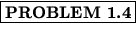 PROBLEM 1.4